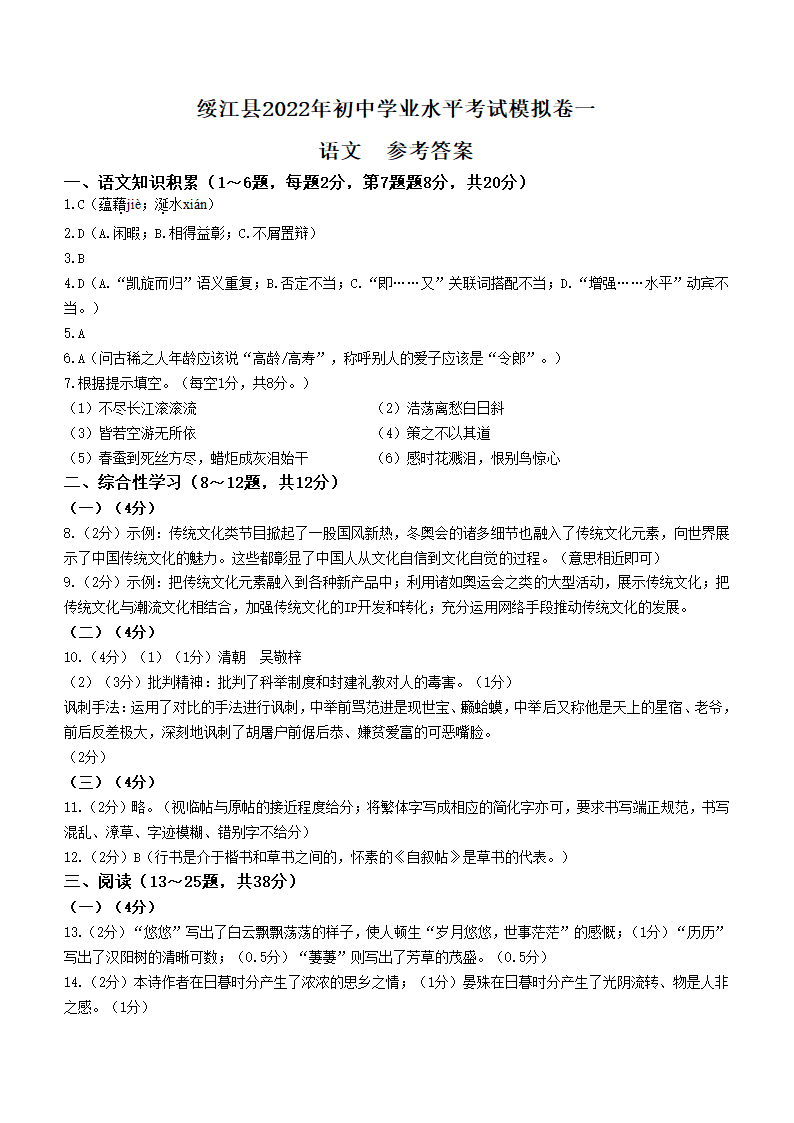 绥江县2022年初中学业水平考试模拟卷一

语文　参考答案

一、语文知识积累（1～6题，每题2分，第7题题8分，共20分）

1.C（蕴藉jiè；涎水xián）

2.D（A.闲暇；B.相得益彰；C.不屑置辩）

3.B

4.D（A.“凯旋而归”语义重复；B.否定不当；C.“即……又”关联词搭配不当；D.“增强……水平”动宾不当。）

5.A

6.A（问古稀之人年龄应该说“高龄/高寿”，称呼别人的爱子应该是“令郎”。）

7.根据提示填空。（每空1分，共8分。）

（1）不尽长江滚滚流

（2）浩荡离愁白日斜

（3）皆若空游无所依

（4）策之不以其道

（5）春蚕到死丝方尽，蜡炬成灰泪始干

（6）感时花溅泪，恨别鸟惊心

二、综合性学习（8～12题，共12分）

（一）（4分）

8.（2分）示例：传统文化类节目掀起了一股国风新热，冬奥会的诸多细节也融入了传统文化元素，向世界展示了中国传统文化的魅力。这些都彰显了中国人从文化自信到文化自觉的过程。（意思相近即可）

9.（2分）示例：把传统文化元素融入到各种新产品中；利用诸如奥运会之类的大型活动，展示传统文化；把传统文化与潮流文化相结合，加强传统文化的IP开发和转化；充分运用网络手段推动传统文化的发展。

（二）（4分）

10.（4分）（1）（1分）清朝　吴敬梓

（2）（3分）批判精神：批判了科举制度和封建礼教对人的毒害。（1分）

讽刺手法：运用了对比的手法进行讽刺，中举前骂范进是现世宝、癞蛤蟆，中举后又称他是天上的星宿、老爷，前后反差极大，深刻地讽刺了胡屠户前倨后恭、嫌贫爱富的可恶嘴脸。

（2分）

（三）（4分）

11.（2分）略。（视临帖与原帖的接近程度给分；将繁体字写成相应的简化字亦可，要求书写端正规范，书写混乱、潦草、字迹模糊、错别字不给分）

12.（2分）B（行书是介于楷书和草书之间的，怀素的《自叙帖》是草书的代表。）

三、阅读（13～25题，共38分）

（一）（4分）

13.（2分）“悠悠”写出了白云飘飘荡荡的样子，使人顿生“岁月悠悠，世事茫茫”的感慨；（1分）“历历”写出了汉阳树的清晰可数；（0.5分）“萋萋”则写出了芳草的茂盛。（0.5分）

14.（2分）本诗作者在日暮时分产生了浓浓的思乡之情；（1分）晏殊在日暮时分产生了光阴流转、物是人非之感。（1分）